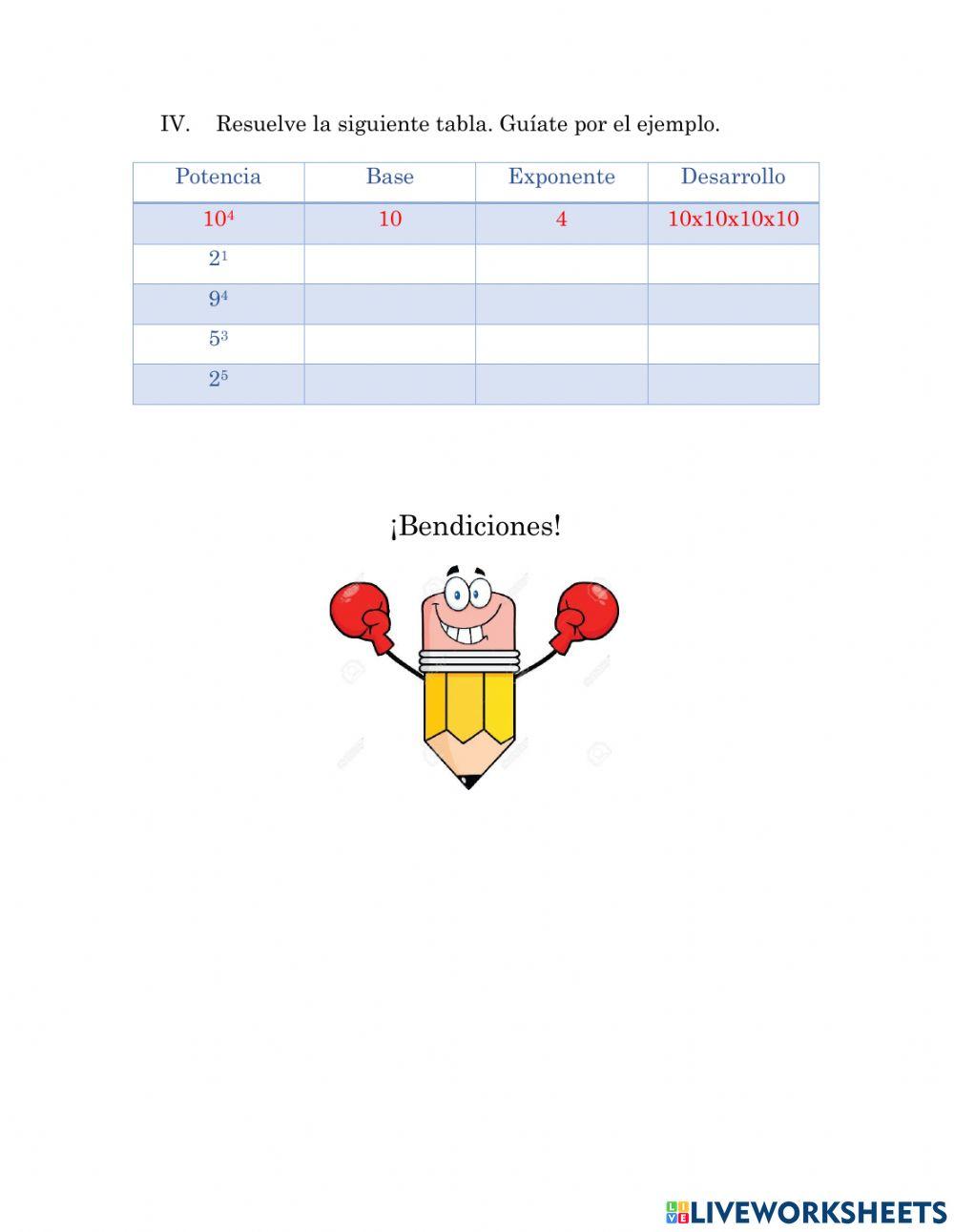 IV. Resuelve la siguiente tabla. Guíate por el ejemplo.

| Potencia | Base | Exponente | Desarrollo |
|---|---|---|---|
| $10^4$ | 10 | 4 | 10x10x10x10 |
| $2^1$ | | | |
| $9^4$ | | | |
| $5^3$ | | | |
| $2^5$ | | | |

¡Bendiciones!

LIVEWORKSHEETS